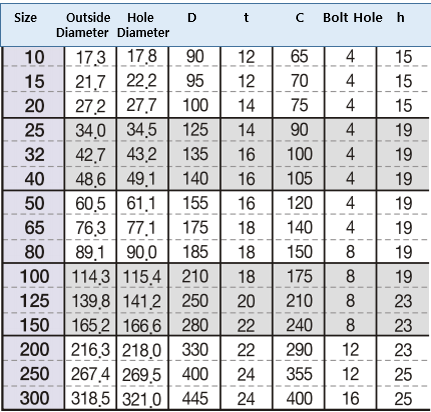 | Size | Outside Diameter | Hole Diameter | D | t | C | Bolt Hole | h |
|---|---|---|---|---|---|---|---|
| 10 | 17.3 | 17.8 | 90 | 12 | 65 | 4 | 15 |
| 15 | 21.7 | 22.2 | 95 | 12 | 70 | 4 | 15 |
| 20 | 27.2 | 27.7 | 100 | 14 | 75 | 4 | 15 |
| 25 | 34.0 | 34.5 | 125 | 14 | 90 | 4 | 19 |
| 32 | 42.7 | 43.2 | 135 | 16 | 100 | 4 | 19 |
| 40 | 48.6 | 49.1 | 140 | 16 | 105 | 4 | 19 |
| 50 | 60.5 | 61.1 | 155 | 16 | 120 | 4 | 19 |
| 65 | 76.3 | 77.1 | 175 | 18 | 140 | 4 | 19 |
| 80 | 89.1 | 90.0 | 185 | 18 | 150 | 8 | 19 |
| 100 | 114.3 | 115.4 | 210 | 18 | 175 | 8 | 19 |
| 125 | 139.8 | 141.2 | 250 | 20 | 210 | 8 | 23 |
| 150 | 165.2 | 166.6 | 280 | 22 | 240 | 8 | 23 |
| 200 | 216.3 | 218.0 | 330 | 22 | 290 | 12 | 23 |
| 250 | 267.4 | 269.5 | 400 | 24 | 355 | 12 | 25 |
| 300 | 318.5 | 321.0 | 445 | 24 | 400 | 16 | 25 |